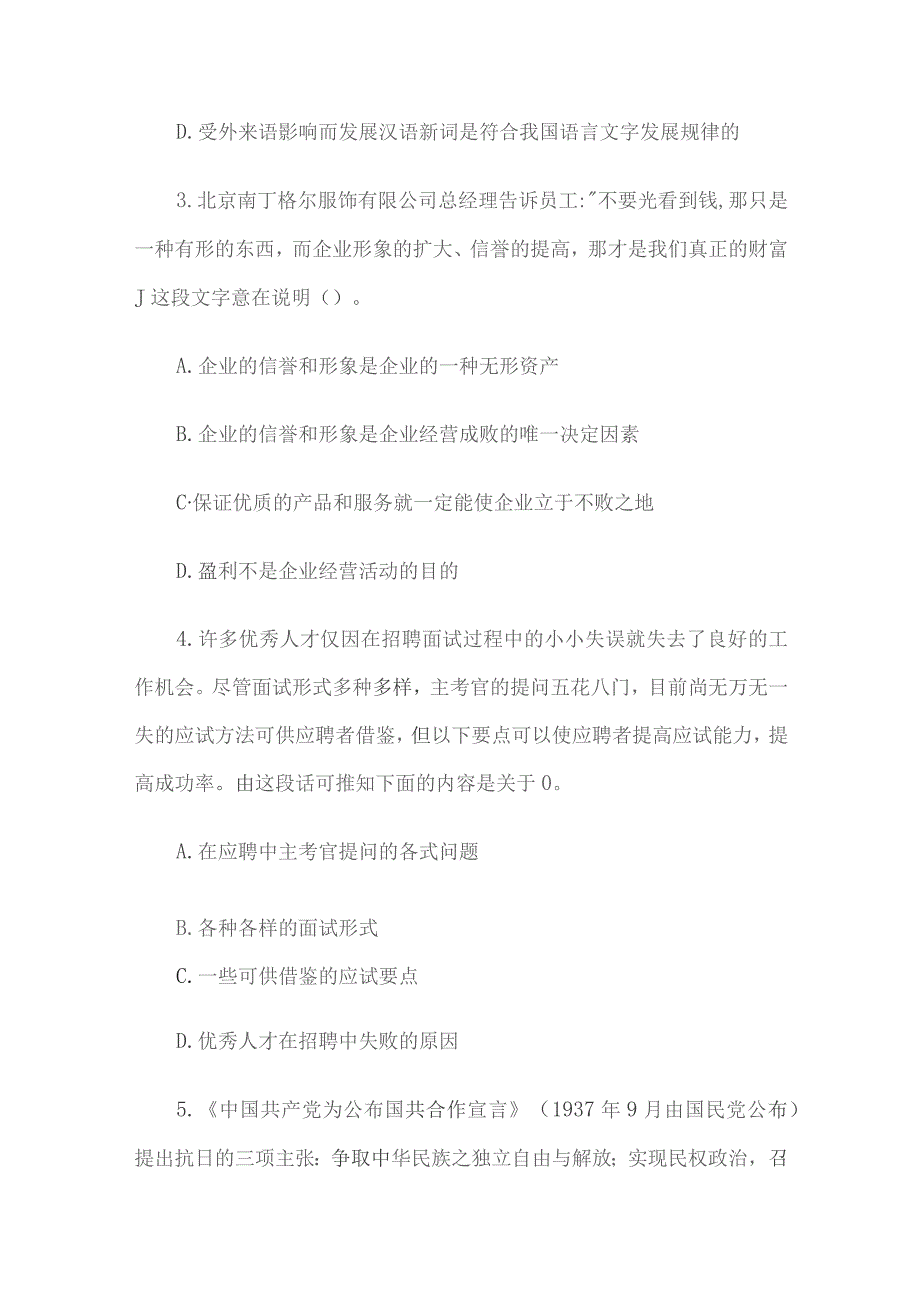 D.受外来语影响而发展汉语新词是符合我国语言文字发展规律的

3.北京南丁格尔服饰有限公司总经理告诉员工:"不要光看到钱,那只是一种有形的东西，而企业形象的扩大、信誉的提高，那才是我们真正的财富J这段文字意在说明（）。

A.企业的信誉和形象是企业的一种无形资产

B.企业的信誉和形象是企业经营成败的唯一决定因素

C·保证优质的产品和服务就一定能使企业立于不败之地

D.盈利不是企业经营活动的目的

4.许多优秀人才仅因在招聘面试过程中的小小失误就失去了良好的工作机会。尽管面试形式多种多样，主考官的提问五花八门，目前尚无万无一失的应试方法可供应聘者借鉴，但以下要点可以使应聘者提高应试能力，提高成功率。由这段话可推知下面的内容是关于0。

A.在应聘中主考官提问的各式问题

B.各种各样的面试形式

C.一些可供借鉴的应试要点

D.优秀人才在招聘中失败的原因

5.《中国共产党为公布国共合作宣言》（1937年9月由国民党公布）提出抗日的三项主张：争取中华民族之独立自由与解放；实现民权政治，召